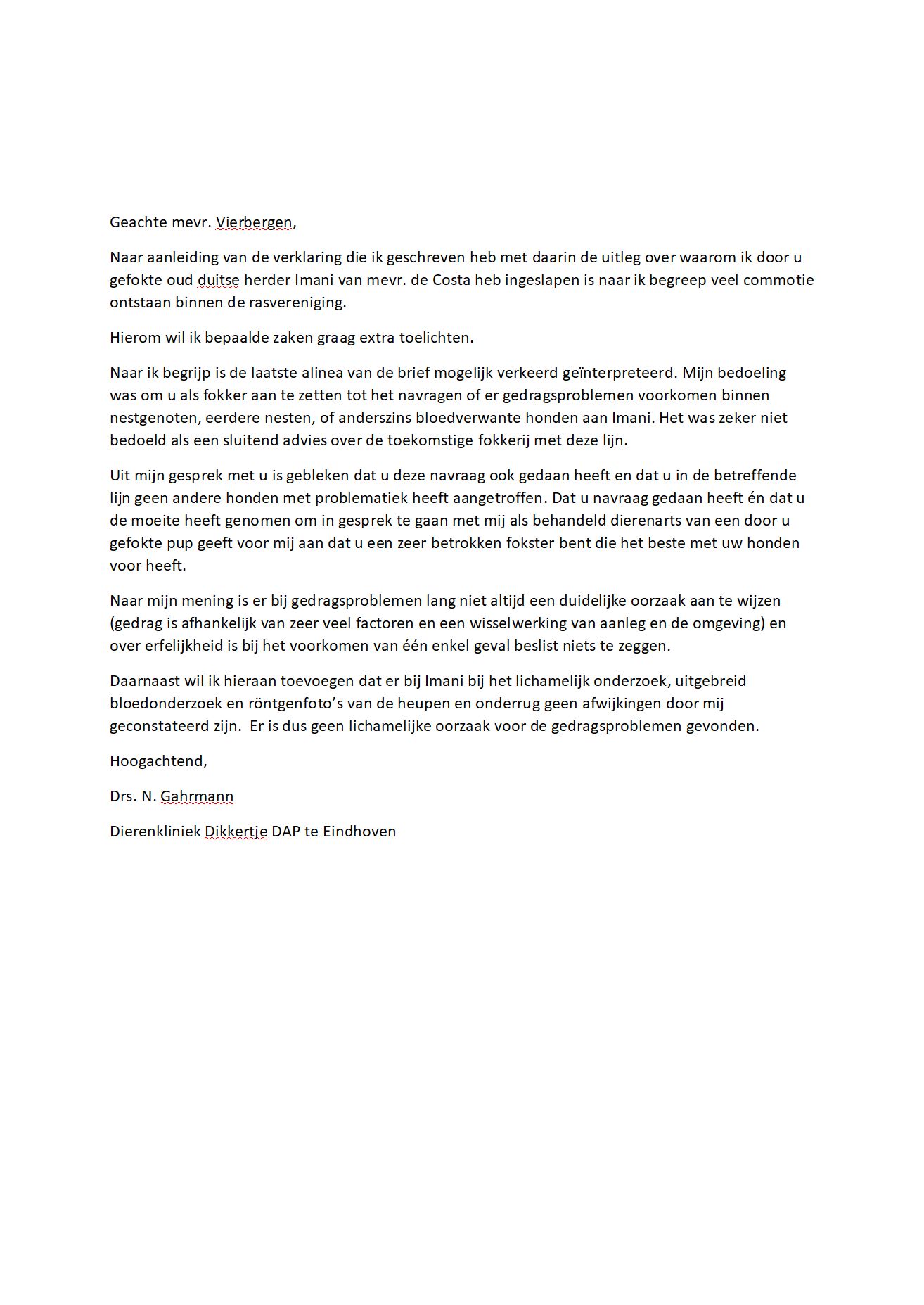 Geachte mevr. Vierbergen,

Naar aanleiding van de verklaring die ik geschreven heb met daarin de uitleg over waarom ik door u gefokte oud duitse herder Imani van mevr. de Costa heb ingeslapen is naar ik begreep veel commotie ontstaan binnen de rasvereniging.

Hierom wil ik bepaalde zaken graag extra toelichten.

Naar ik begrijp is de laatste alinea van de brief mogelijk verkeerd geïnterpreteerd. Mijn bedoeling was om u als fokker aan te zetten tot het navragen of er gedragsproblemen voorkomen binnen nestgenoten, eerdere nesten, of anderszins bloedverwante honden aan Imani. Het was zeker niet bedoeld als een sluitend advies over de toekomstige fokkerij met deze lijn.

Uit mijn gesprek met u is gebleken dat u deze navraag ook gedaan heeft en dat u in de betreffende lijn geen andere honden met problematiek heeft aangetroffen. Dat u navraag gedaan heeft én dat u de moeite heeft genomen om in gesprek te gaan met mij als behandeld dierenarts van een door u gefokte pup geeft voor mij aan dat u een zeer betrokken fokster bent die het beste met uw honden voor heeft.

Naar mijn mening is er bij gedragsproblemen lang niet altijd een duidelijke oorzaak aan te wijzen (gedrag is afhankelijk van zeer veel factoren en een wisselwerking van aanleg en de omgeving) en over erfelijkheid is bij het voorkomen van één enkel geval beslist niets te zeggen.

Daarnaast wil ik hieraan toevoegen dat er bij Imani bij het lichamelijk onderzoek, uitgebreid bloedonderzoek en röntgenfoto's van de heupen en onderrug geen afwijkingen door mij geconstateerd zijn. Er is dus geen lichamelijke oorzaak voor de gedragsproblemen gevonden.

Hoogachtend,

Drs. N. Gahrmann

Dierenkliniek Dikkertje DAP te Eindhoven